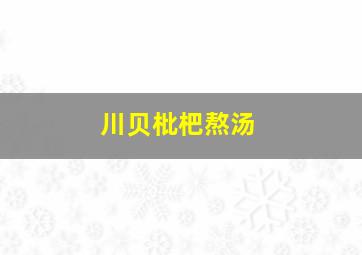 川贝枇杷熬汤